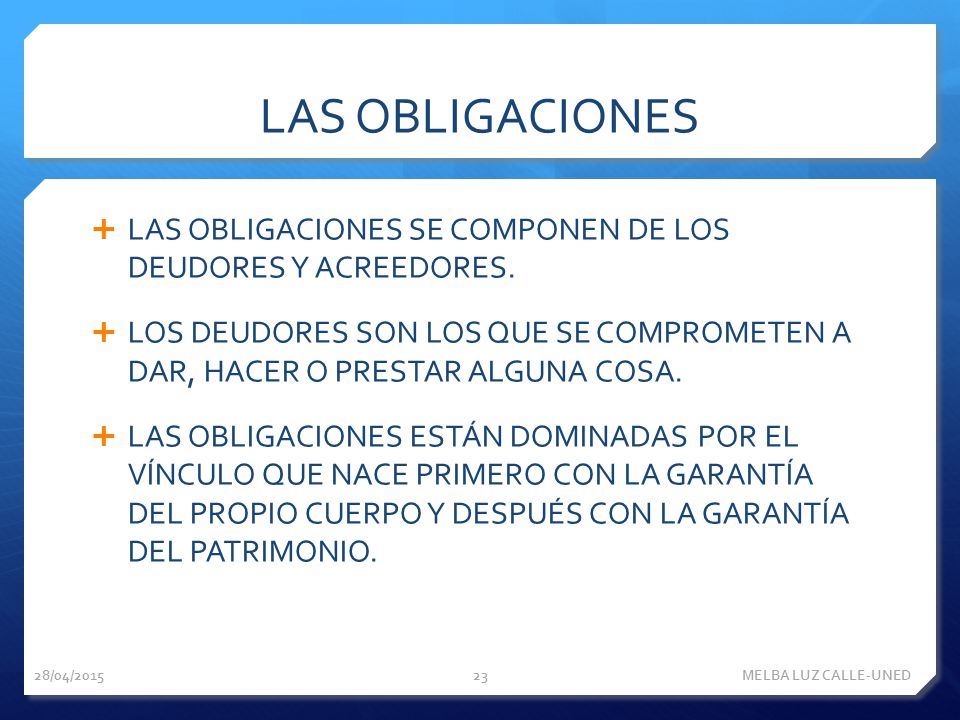 LAS OBLIGACIONES

+ LAS OBLIGACIONES SE COMPONEN DE LOS DEUDORES Y ACREEDORES.

+ LOS DEUDORES SON LOS QUE SE COMPROMETEN A DAR, HACER O PRESTAR ALGUNA COSA.

+ LAS OBLIGACIONES ESTÁN DOMINADAS POR EL VÍNCULO QUE NACE PRIMERO CON LA GARANTÍA DEL PROPIO CUERPO Y DESPUÉS CON LA GARANTÍA DEL PATRIMONIO.

28/04/2015

23

MELBA LUZ CALLE-UNED